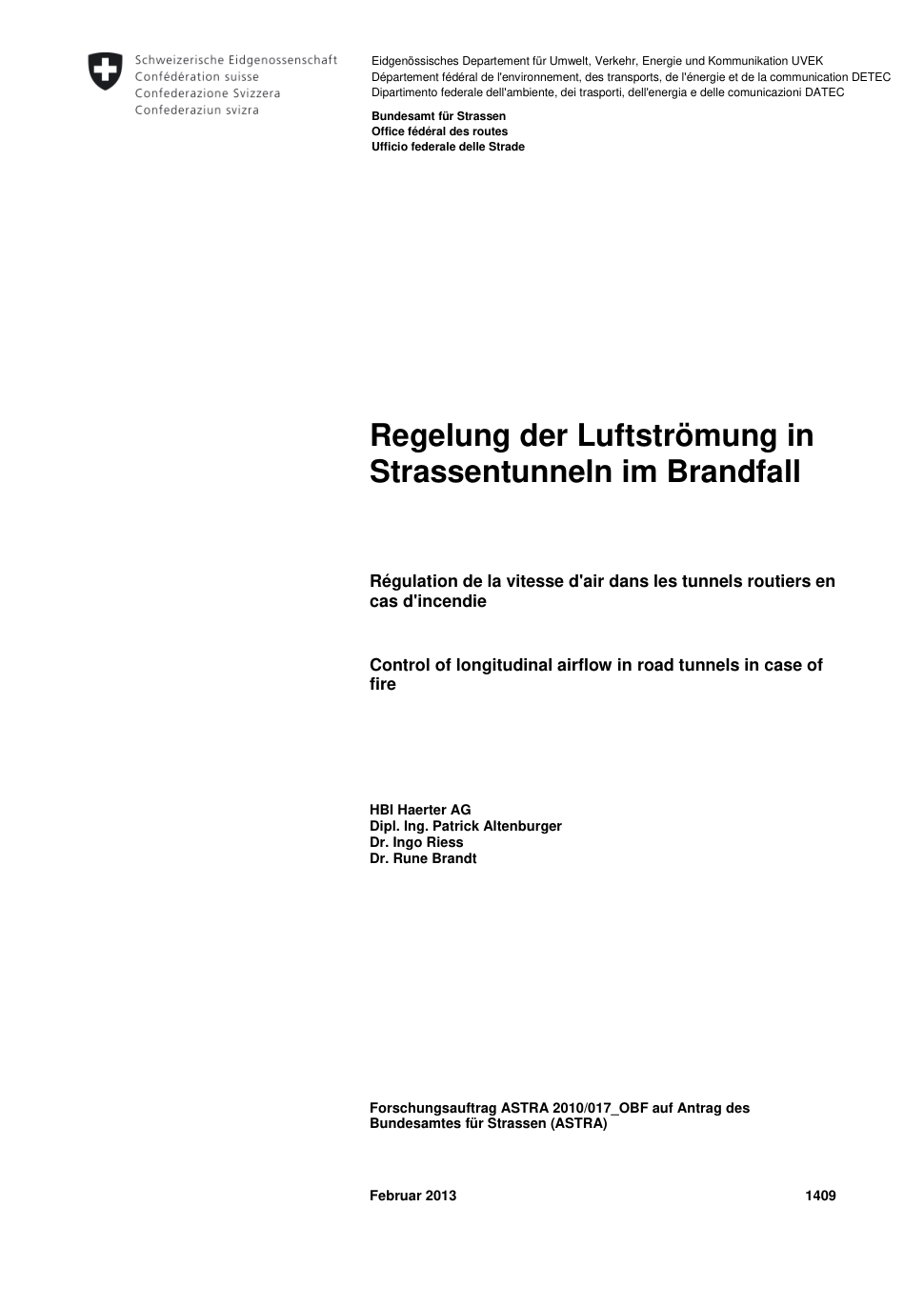 Schweizerische Eidgenossenschaft
Confédération suisse
Confederazione Svizzera
Confederaziun svizra

Eidgenössisches Departement für Umwelt, Verkehr, Energie und Kommunikation UVEK
Département fédéral de l'environnement, des transports, de l'énergie et de la communication DETEC
Dipartimento federale dell'ambiente, dei trasporti, dell'energia e delle comunicazioni DATEC

Bundesamt für Strassen
Office fédéral des routes
Ufficio federale delle Strade

Regelung der Luftströmung in Strassentunneln im Brandfall

Régulation de la vitesse d'air dans les tunnels routiers en cas d'incendie

Control of longitudinal airflow in road tunnels in case of fire

HBI Haerter AG
Dipl. Ing. Patrick Altenburger
Dr. Ingo Riess
Dr. Rune Brandt

Forschungsauftrag ASTRA 2010/017_OBF auf Antrag des Bundesamtes für Strassen (ASTRA)

Februar 2013 1409